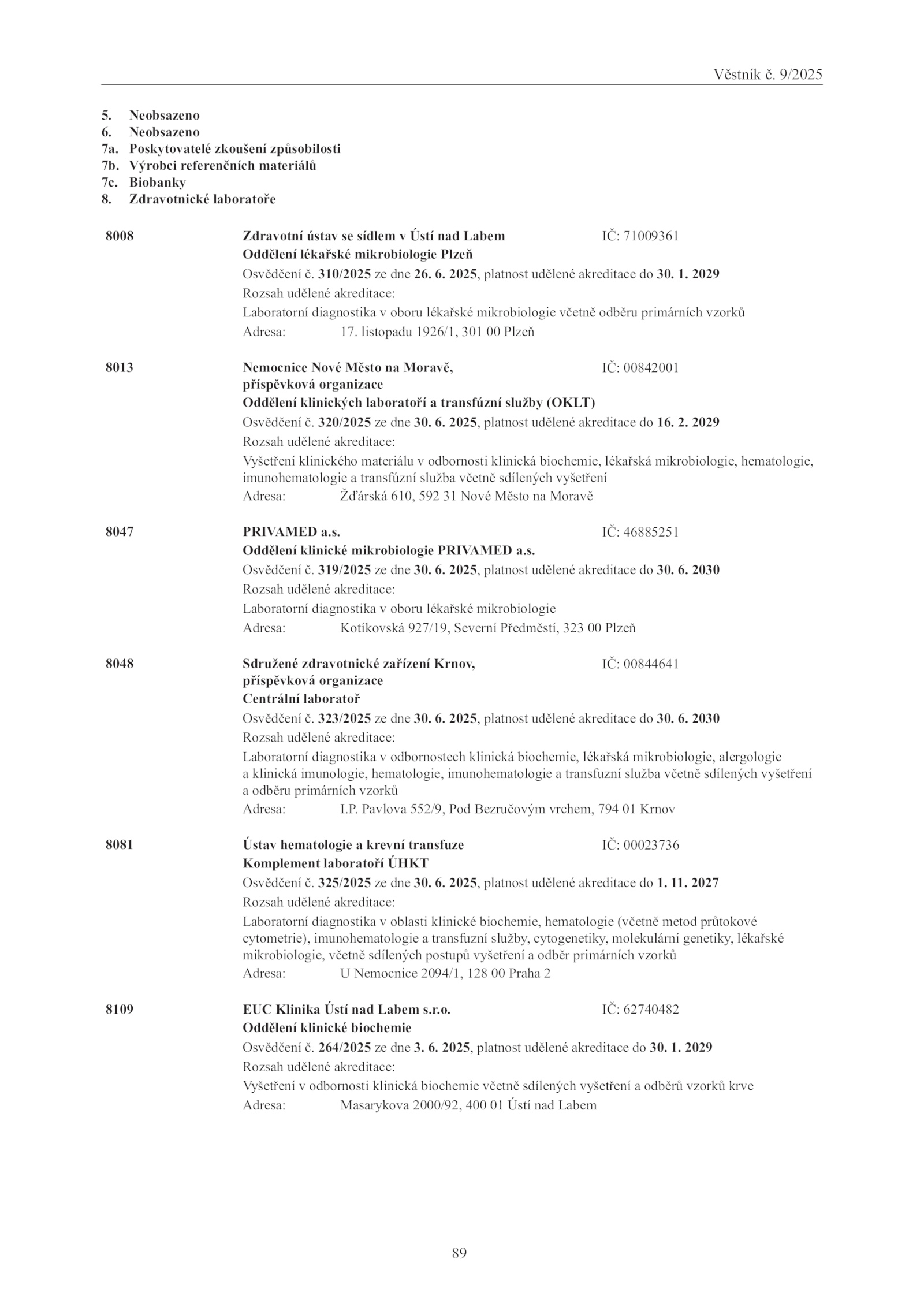 Věstník č. 9/2025

5. Neobsazeno
6. Neobsazeno
7a. Poskytovatelé zkoušení způsobilosti
7b. Výrobci referenčních materiálů
7c. Biobanky
8. Zdravotnické laboratoře

8008 Zdravotní ústav se sídlem v Ústí nad Labem IČ: 71009361
Oddělení lékařské mikrobiologie Plzeň
Osvědčení č. 310/2025 ze dne 26. 6. 2025, platnost udělené akreditace do 30. 1. 2029
Rozsah udělené akreditace:
Laboratorní diagnostika v oboru lékařské mikrobiologie včetně odběru primárních vzorků
Adresa: 17. listopadu 1926/1, 301 00 Plzeň

8013 Nemocnice Nové Město na Moravě, příspěvková organizace IČ: 00842001
Oddělení klinických laboratoří a transfúzní služby (OKLT)
Osvědčení č. 320/2025 ze dne 30. 6. 2025, platnost udělené akreditace do 16. 2. 2029
Rozsah udělené akreditace:
Vyšetření klinického materiálu v odbornosti klinická biochemie, lékařská mikrobiologie, hematologie, imunohematologie a transfúzní služba včetně sdílených vyšetření
Adresa: Žďárská 610, 592 31 Nové Město na Moravě

8047 PRIVAMED a.s. IČ: 46885251
Oddělení klinické mikrobiologie PRIVAMED a.s.
Osvědčení č. 319/2025 ze dne 30. 6. 2025, platnost udělené akreditace do 30. 6. 2030
Rozsah udělené akreditace:
Laboratorní diagnostika v oboru lékařské mikrobiologie
Adresa: Kotíkovská 927/19, Severní Předměstí, 323 00 Plzeň

8048 Sdružené zdravotnické zařízení Krnov, příspěvková organizace IČ: 00844641
Centrální laboratoř
Osvědčení č. 323/2025 ze dne 30. 6. 2025, platnost udělené akreditace do 30. 6. 2030
Rozsah udělené akreditace:
Laboratorní diagnostika v odbornostech klinická biochemie, lékařská mikrobiologie, alergologie a klinická imunologie, hematologie, imunohematologie a transfuzní služba včetně sdílených vyšetření a odběru primárních vzorků
Adresa: I.P. Pavlova 552/9, Pod Bezručovým vrchem, 794 01 Krnov

8081 Ústav hematologie a krevní transfuze IČ: 00023736
Komplement laboratoří ÚHKT
Osvědčení č. 325/2025 ze dne 30. 6. 2025, platnost udělené akreditace do 1. 11. 2027
Rozsah udělené akreditace:
Laboratorní diagnostika v oblasti klinické biochemie, hematologie (včetně metod průtokové cytometrie), imunohematologie a transfuzní služby, cytogenetiky, molekulární genetiky, lékařské mikrobiologie, včetně sdílených postupů vyšetření a odběr primárních vzorků
Adresa: U Nemocnice 2094/1, 128 00 Praha 2

8109 EUC Klinika Ústí nad Labem s.r.o. IČ: 62740482
Oddělení klinické biochemie
Osvědčení č. 264/2025 ze dne 3. 6. 2025, platnost udělené akreditace do 30. 1. 2029
Rozsah udělené akreditace:
Vyšetření v odbornosti klinická biochemie včetně sdílených vyšetření a odběrů vzorků krve
Adresa: Masarykova 2000/92, 400 01 Ústí nad Labem

89